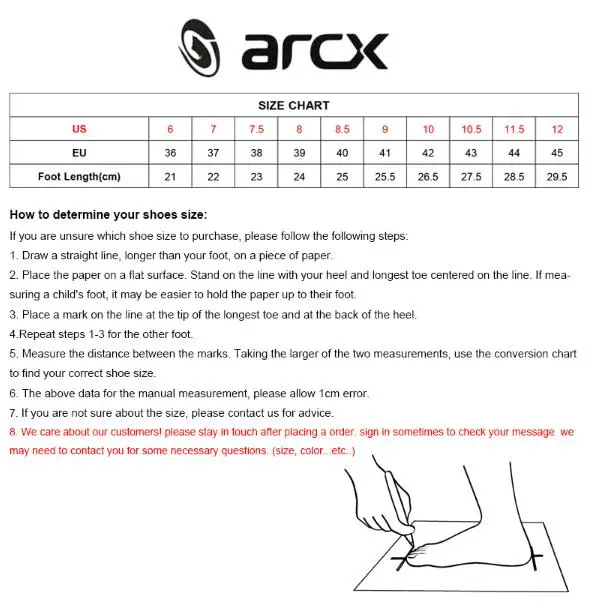 arcx

| SIZE CHART | | | | | | | | | | |
|---|---|---|---|---|---|---|---|---|---|---|
| US | 6 | 7 | 7.5 | 8 | 8.5 | 9 | 10 | 10.5 | 11.5 | 12 |
| EU | 36 | 37 | 38 | 39 | 40 | 41 | 42 | 43 | 44 | 45 |
| Foot Length(cm) | 21 | 22 | 23 | 24 | 25 | 25.5 | 26.5 | 27.5 | 28.5 | 29.5 |

How to determine your shoes size:

If you are unsure which shoe size to purchase, please follow the following steps:

1. Draw a straight line, longer than your foot, on a piece of paper.

2. Place the paper on a flat surface. Stand on the line with your heel and longest toe centered on the line. If measuring a child's foot, it may be easier to hold the paper up to their foot.

3. Place a mark on the line at the tip of the longest toe and at the back of the heel.

4.Repeat steps 1-3 for the other foot.

5. Measure the distance between the marks. Taking the larger of the two measurements, use the conversion chart to find your correct shoe size.

6. The above data for the manual measurement, please allow 1cm error.

7. If you are not sure about the size, please contact us for advice.

8. We care about our customers! please stay in touch after placing a order. sign in sometimes to check your message. we may need to contact you for some necessary questions. (size, color...etc..)